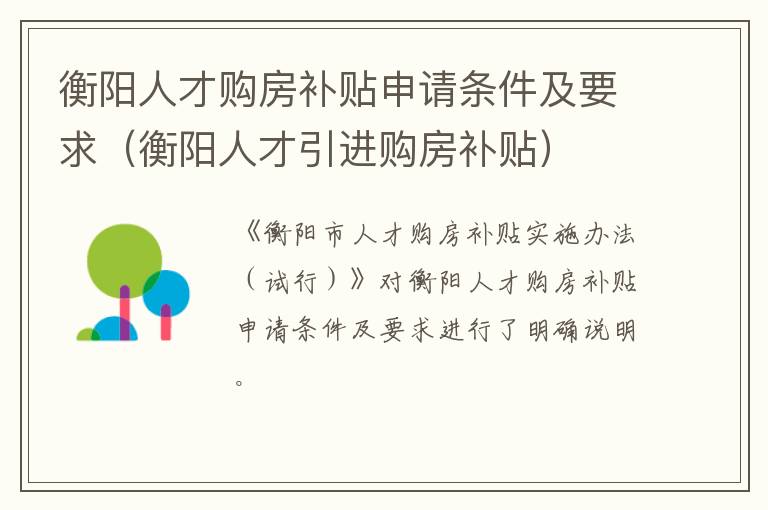 衡阳人才购房补贴申请条件及要求（衡阳人才引进购房补贴）

《衡阳市人才购房补贴实施办法（试行）》对衡阳人才购房补贴申请条件及要求进行了明确说明。